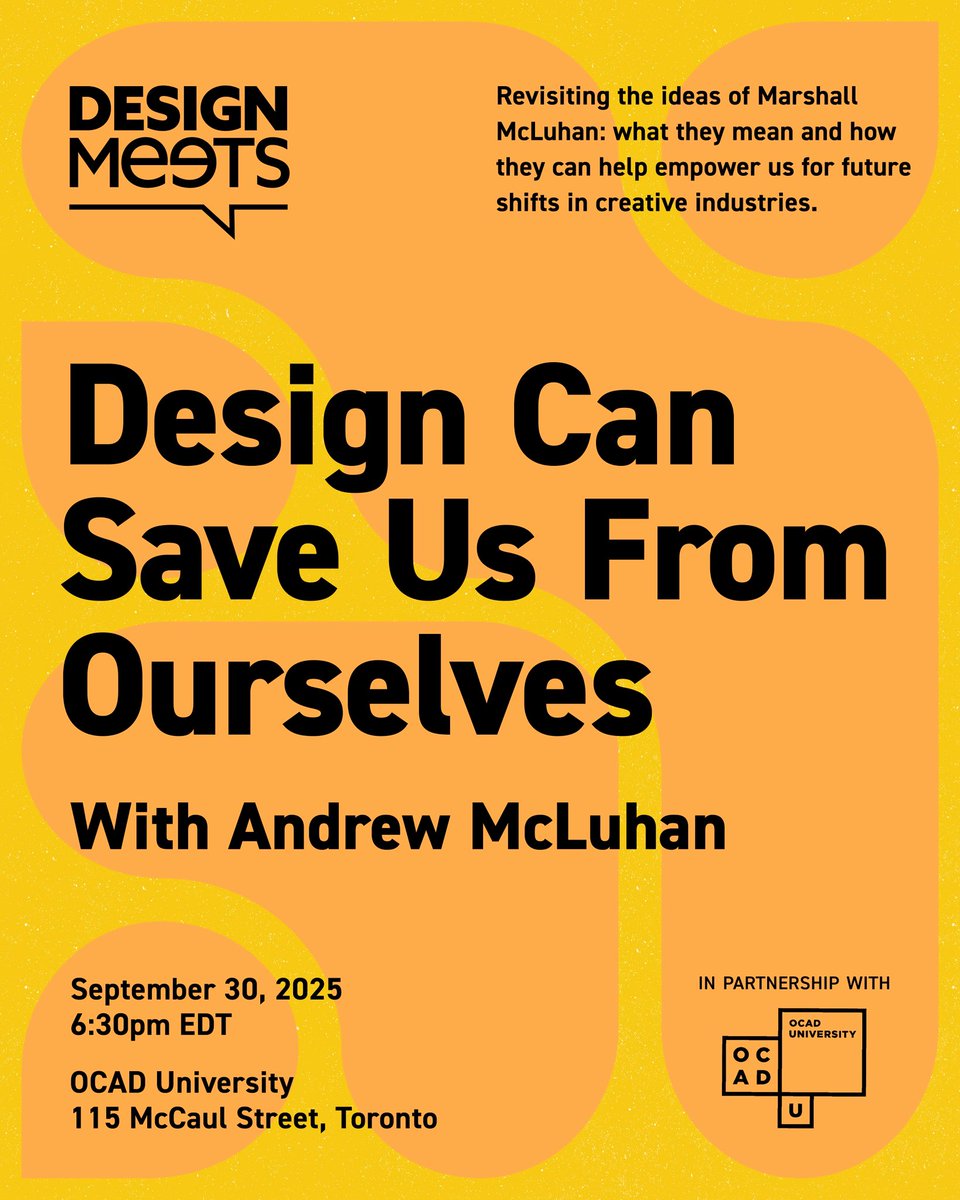 DESIGN
MEETS

Revisiting the ideas of Marshall McLuhan: what they mean and how they can help empower us for future shifts in creative industries.

Design Can Save Us From Ourselves

With Andrew McLuhan

September 30, 2025
6:30pm EDT

OCAD University
115 McCaul Street, Toronto

IN PARTNERSHIP WITH

OCAD UNIVERSITY
O C
A D
U